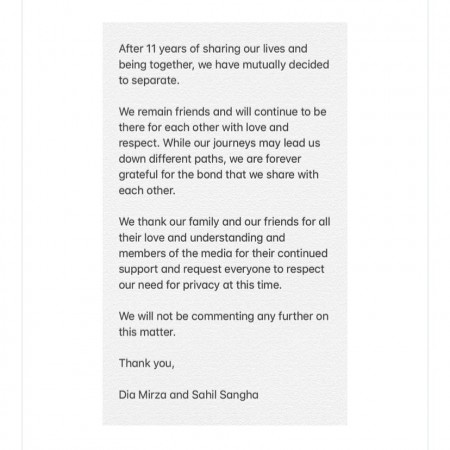 After 11 years of sharing our lives and being together, we have mutually decided to separate.

We remain friends and will continue to be there for each other with love and respect. While our journeys may lead us down different paths, we are forever grateful for the bond that we share with each other.

We thank our family and our friends for all their love and understanding and members of the media for their continued support and request everyone to respect our need for privacy at this time.

We will not be commenting any further on this matter.

Thank you,

Dia Mirza and Sahil Sangha